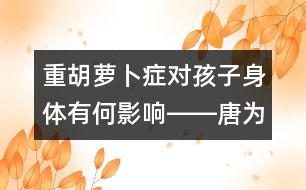 重胡萝卜症对孩子身体有何影响——唐为